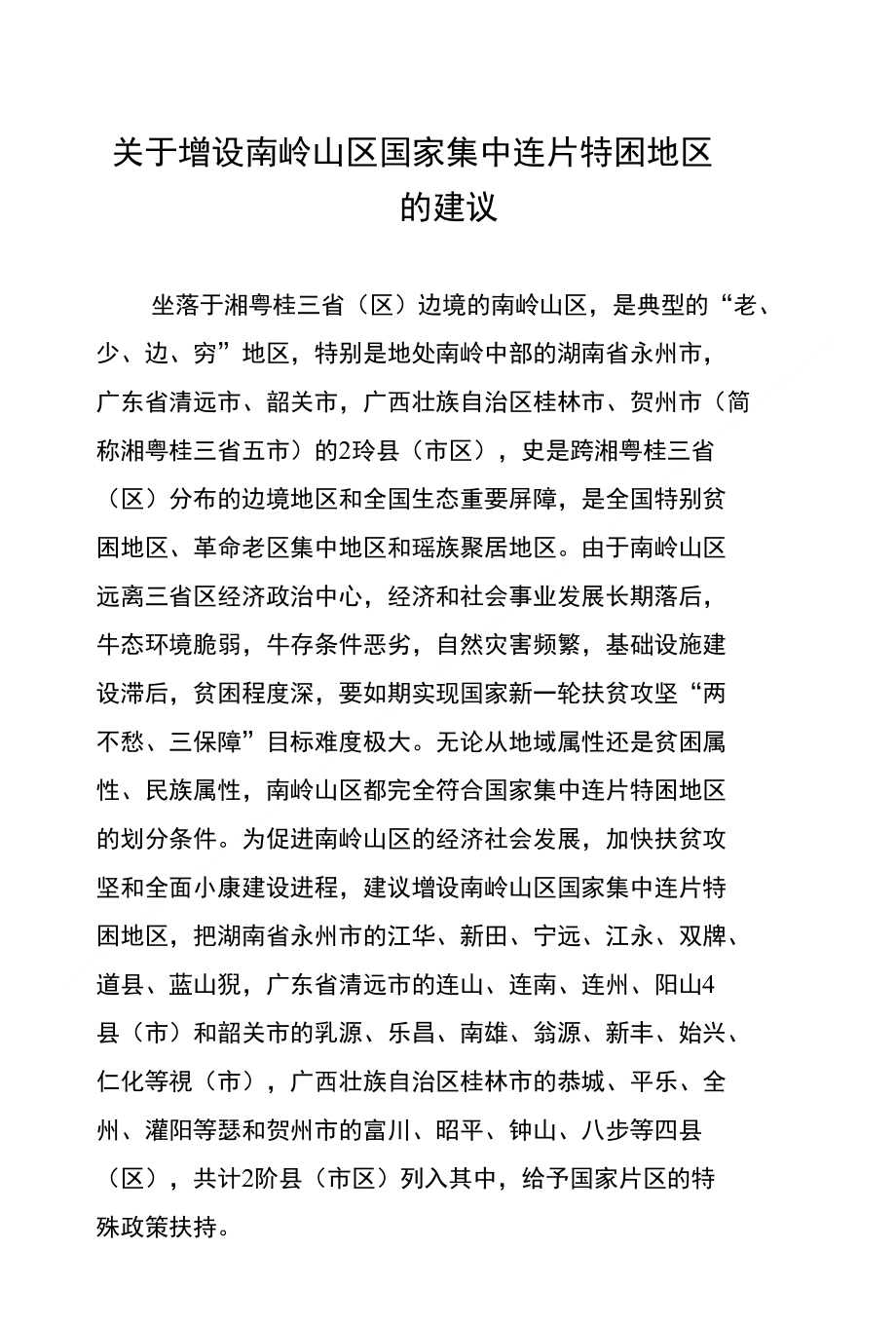 关于增设南岭山区国家集中连片特困地区的建议

坐落于湘粤桂三省（区）边境的南岭山区，是典型的“老、少、边、穷”地区，特别是地处南岭中部的湖南省永州市，广东省清远市、韶关市，广西壮族自治区桂林市、贺州市（简称湘粤桂三省五市）的2玲县（市区），史是跨湘粤桂三省（区）分布的边境地区和全国生态重要屏障，是全国特别贫困地区、革命老区集中地区和瑶族聚居地区。由于南岭山区远离三省区经济政治中心，经济和社会事业发展长期落后，牛态环境脆弱，牛存条件恶劣，自然灾害频繁，基础设施建设滞后，贫困程度深，要如期实现国家新一轮扶贫攻坚“两不愁、三保障”目标难度极大。无论从地域属性还是贫困属性、民族属性，南岭山区都完全符合国家集中连片特困地区的划分条件。为促进南岭山区的经济社会发展，加快扶贫攻坚和全面小康建设进程，建议增设南岭山区国家集中连片特困地区，把湖南省永州市的江华、新田、宁远、江永、双牌、道县、蓝山猊，广东省清远市的连山、连南、连州、阳山4县（市）和韶关市的乳源、乐昌、南雄、翁源、新丰、始兴、仁化等視（市），广西壮族自治区桂林市的恭城、平乐、全州、灌阳等瑟和贺州市的富川、昭平、钟山、八步等四县（区），共计2阶县（市区）列入其中，给予国家片区的特殊政策扶持。